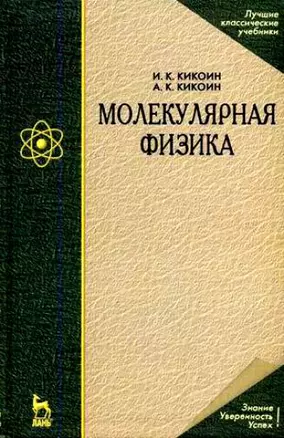 Лучшие классические учебники

И. К. КИКОИН
А. К. КИКОИН

МОЛЕКУЛЯРНАЯ ФИЗИКА

ЛАНЬ

Знание
Уверенность
Успех